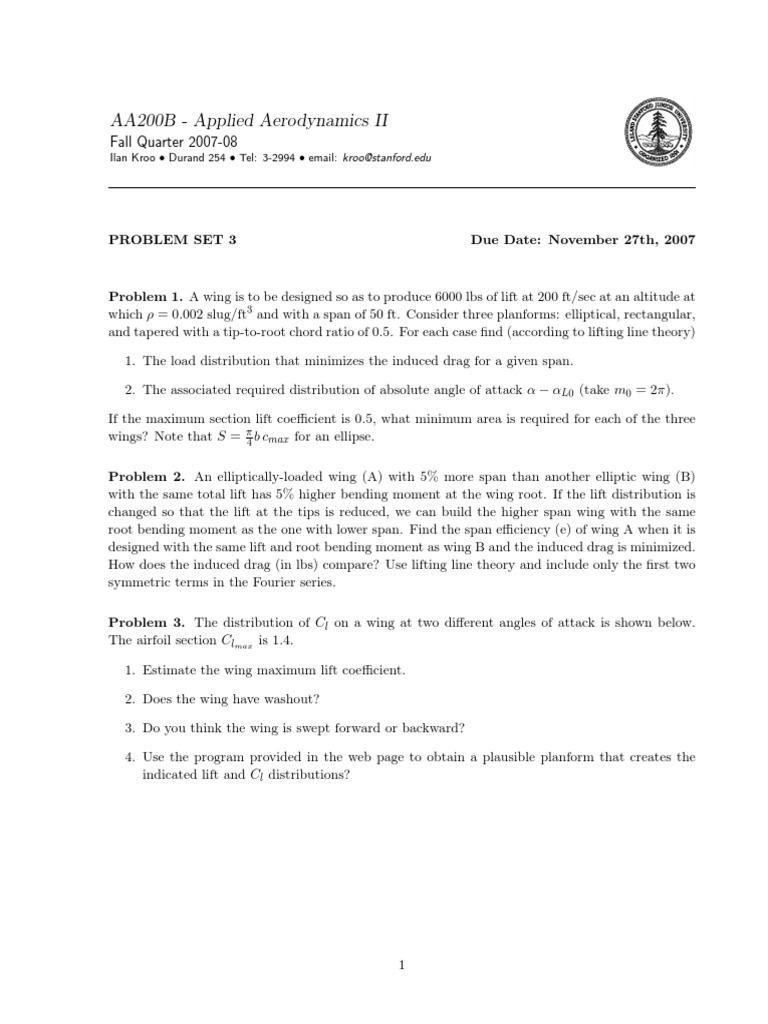 AA200B - Applied Aerodynamics II
Fall Quarter 2007-08
Ilan Kroo • Durand 254 • Tel: 3-2994 • email: kroo@stanford.edu

LELAND STANFORD JUNIOR UNIVERSITY
ORGANIZED 1891

PROBLEM SET 3

Due Date: November 27th, 2007

Problem 1. A wing is to be designed so as to produce 6000 lbs of lift at 200 ft/sec at an altitude at which $\rho = 0.002$ slug/ft$^3$ and with a span of 50 ft. Consider three planforms: elliptical, rectangular, and tapered with a tip-to-root chord ratio of 0.5. For each case find (according to lifting line theory)

1. The load distribution that minimizes the induced drag for a given span.

2. The associated required distribution of absolute angle of attack $\alpha - \alpha_{L0}$ (take $m_0 = 2\pi$).

If the maximum section lift coefficient is 0.5, what minimum area is required for each of the three wings? Note that $S = \frac{\pi}{4} b\, c_{max}$ for an ellipse.

Problem 2. An elliptically-loaded wing (A) with 5% more span than another elliptic wing (B) with the same total lift has 5% higher bending moment at the wing root. If the lift distribution is changed so that the lift at the tips is reduced, we can build the higher span wing with the same root bending moment as the one with lower span. Find the span efficiency (e) of wing A when it is designed with the same lift and root bending moment as wing B and the induced drag is minimized. How does the induced drag (in lbs) compare? Use lifting line theory and include only the first two symmetric terms in the Fourier series.

Problem 3. The distribution of $C_l$ on a wing at two different angles of attack is shown below. The airfoil section $C_{l_{max}}$ is 1.4.

1. Estimate the wing maximum lift coefficient.

2. Does the wing have washout?

3. Do you think the wing is swept forward or backward?

4. Use the program provided in the web page to obtain a plausible planform that creates the indicated lift and $C_l$ distributions?

1